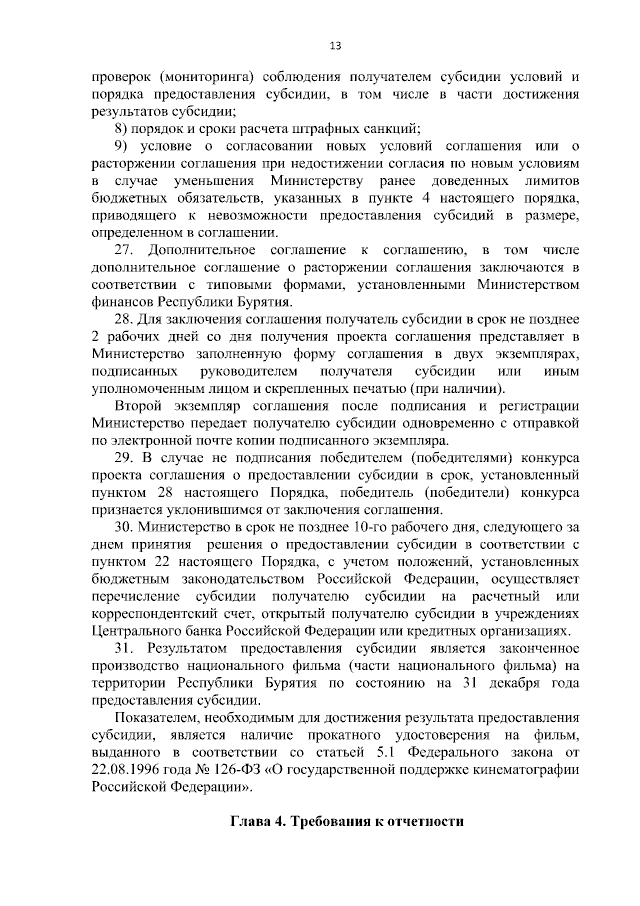 13

проверок (мониторинга) соблюдения получателем субсидии условий и порядка предоставления субсидии, в том числе в части достижения результатов субсидии;

8) порядок и сроки расчета штрафных санкций;

9) условие о согласовании новых условий соглашения или о расторжении соглашения при недостижении согласия по новым условиям в случае уменьшения Министерству ранее доведенных лимитов бюджетных обязательств, указанных в пункте 4 настоящего порядка, приводящего к невозможности предоставления субсидий в размере, определенном в соглашении.

27. Дополнительное соглашение к соглашению, в том числе дополнительное соглашение о расторжении соглашения заключаются в соответствии с типовыми формами, установленными Министерством финансов Республики Бурятия.

28. Для заключения соглашения получатель субсидии в срок не позднее 2 рабочих дней со дня получения проекта соглашения представляет в Министерство заполненную форму соглашения в двух экземплярах, подписанных руководителем получателя субсидии или иным уполномоченным лицом и скрепленных печатью (при наличии).

Второй экземпляр соглашения после подписания и регистрации Министерство передает получателю субсидии одновременно с отправкой по электронной почте копии подписанного экземпляра.

29. В случае не подписания победителем (победителями) конкурса проекта соглашения о предоставлении субсидии в срок, установленный пунктом 28 настоящего Порядка, победитель (победители) конкурса признается уклонившимся от заключения соглашения.

30. Министерство в срок не позднее 10-го рабочего дня, следующего за днем принятия решения о предоставлении субсидии в соответствии с пунктом 22 настоящего Порядка, с учетом положений, установленных бюджетным законодательством Российской Федерации, осуществляет перечисление субсидии получателю субсидии на расчетный или корреспондентский счет, открытый получателю субсидии в учреждениях Центрального банка Российской Федерации или кредитных организациях.

31. Результатом предоставления субсидии является законченное производство национального фильма (части национального фильма) на территории Республики Бурятия по состоянию на 31 декабря года предоставления субсидии.

Показателем, необходимым для достижения результата предоставления субсидии, является наличие прокатного удостоверения на фильм, выданного в соответствии со статьей 5.1 Федерального закона от 22.08.1996 года № 126-ФЗ «О государственной поддержке кинематографии Российской Федерации».

Глава 4. Требования к отчетности